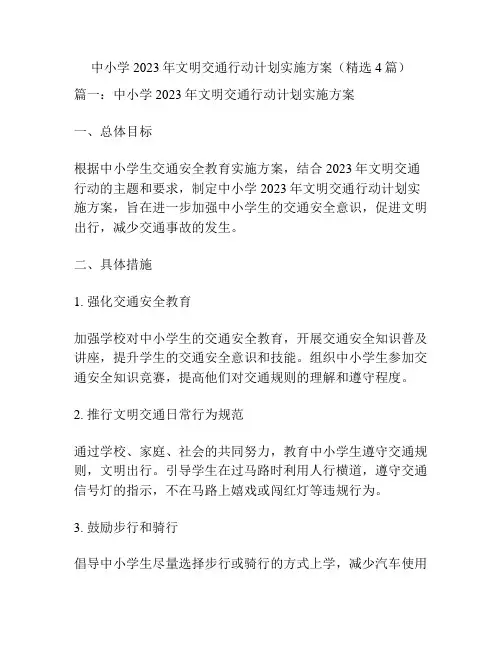 中小学 2023 年文明交通行动计划实施方案（精选 4 篇）

篇一：中小学 2023 年文明交通行动计划实施方案

一、总体目标

根据中小学生交通安全教育实施方案，结合 2023 年文明交通行动的主题和要求，制定中小学 2023 年文明交通行动计划实施方案，旨在进一步加强中小学生的交通安全意识，促进文明出行，减少交通事故的发生。

二、具体措施

1. 强化交通安全教育

加强学校对中小学生的交通安全教育，开展交通安全知识普及讲座，提升学生的交通安全意识和技能。组织中小学生参加交通安全知识竞赛，提高他们对交通规则的理解和遵守程度。

2. 推行文明交通日常行为规范

通过学校、家庭、社会的共同努力，教育中小学生遵守交通规则，文明出行。引导学生在过马路时利用人行横道，遵守交通信号灯的指示，不在马路上嬉戏或闯红灯等违规行为。

3. 鼓励步行和骑行

倡导中小学生尽量选择步行或骑行的方式上学，减少汽车使用